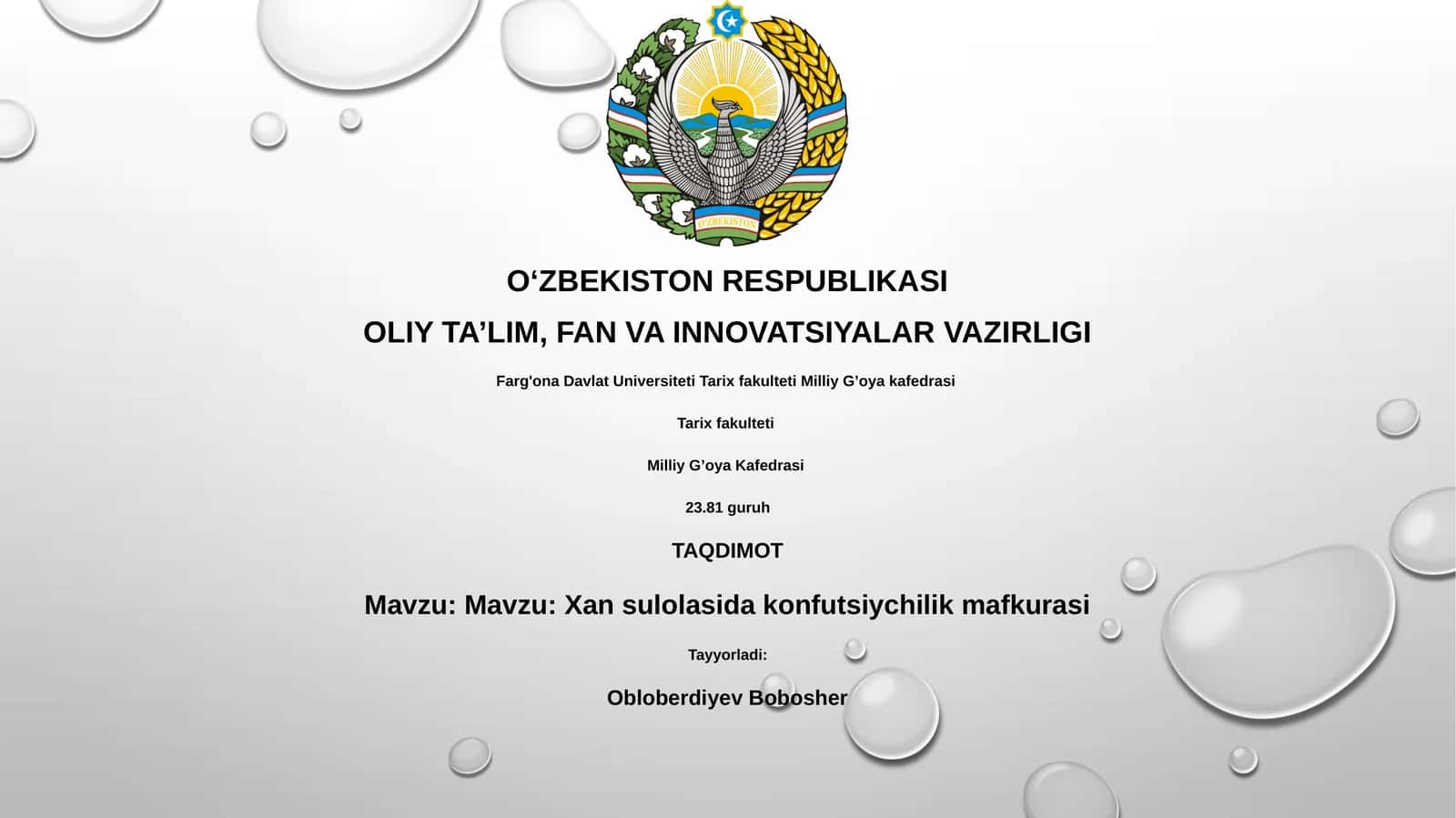 O'ZBEKISTON

O‘ZBEKISTON RESPUBLIKASI

OLIY TA’LIM, FAN VA INNOVATSIYALAR VAZIRLIGI

Farg'ona Davlat Universiteti Tarix fakulteti Milliy G’oya kafedrasi

Tarix fakulteti

Milliy G’oya Kafedrasi

23.81 guruh

TAQDIMOT

Mavzu: Mavzu: Xan sulolasida konfutsiychilik mafkurasi

Tayyorladi:

Obloberdiyev Bobosher